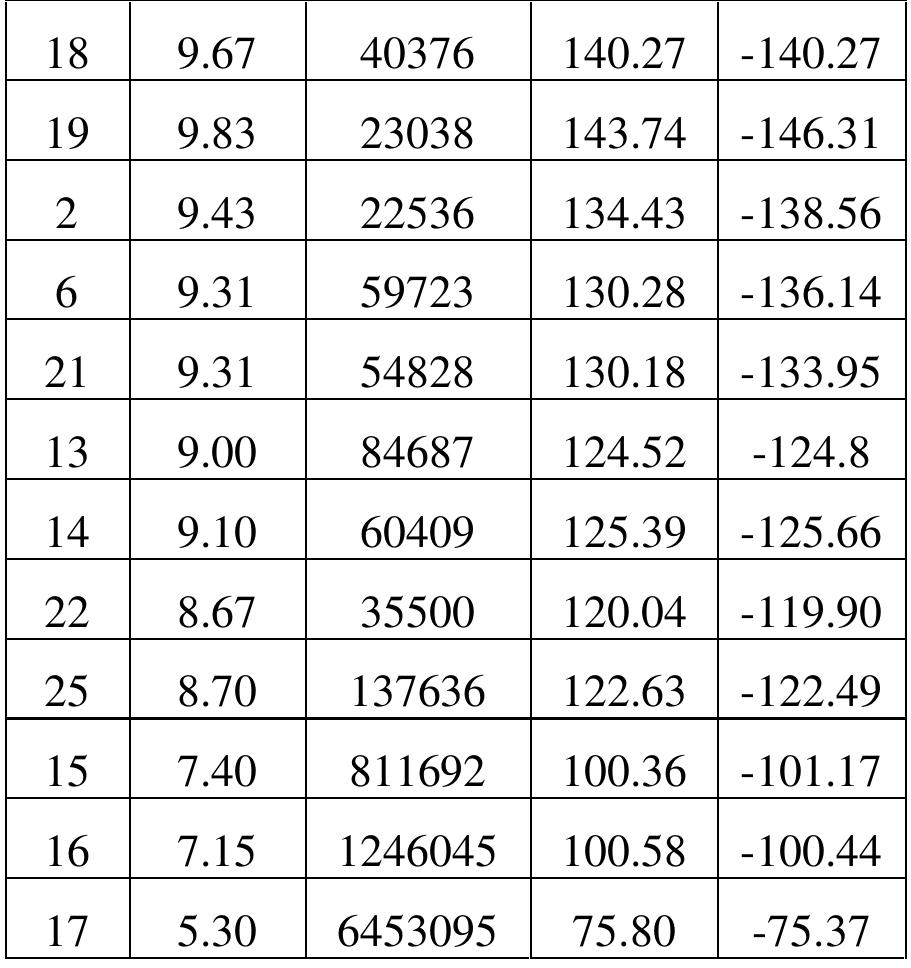 | 18 | 9.67 | 40376 | 140.27 | -140.27 |
|---|---|---|---|---|
| 19 | 9.83 | 23038 | 143.74 | -146.31 |
| 2 | 9.43 | 22536 | 134.43 | -138.56 |
| 6 | 9.31 | 59723 | 130.28 | -136.14 |
| 21 | 9.31 | 54828 | 130.18 | -133.95 |
| 13 | 9.00 | 84687 | 124.52 | -124.8 |
| 14 | 9.10 | 60409 | 125.39 | -125.66 |
| 22 | 8.67 | 35500 | 120.04 | -119.90 |
| 25 | 8.70 | 137636 | 122.63 | -122.49 |
| 15 | 7.40 | 811692 | 100.36 | -101.17 |
| 16 | 7.15 | 1246045 | 100.58 | -100.44 |
| 17 | 5.30 | 6453095 | 75.80 | -75.37 |